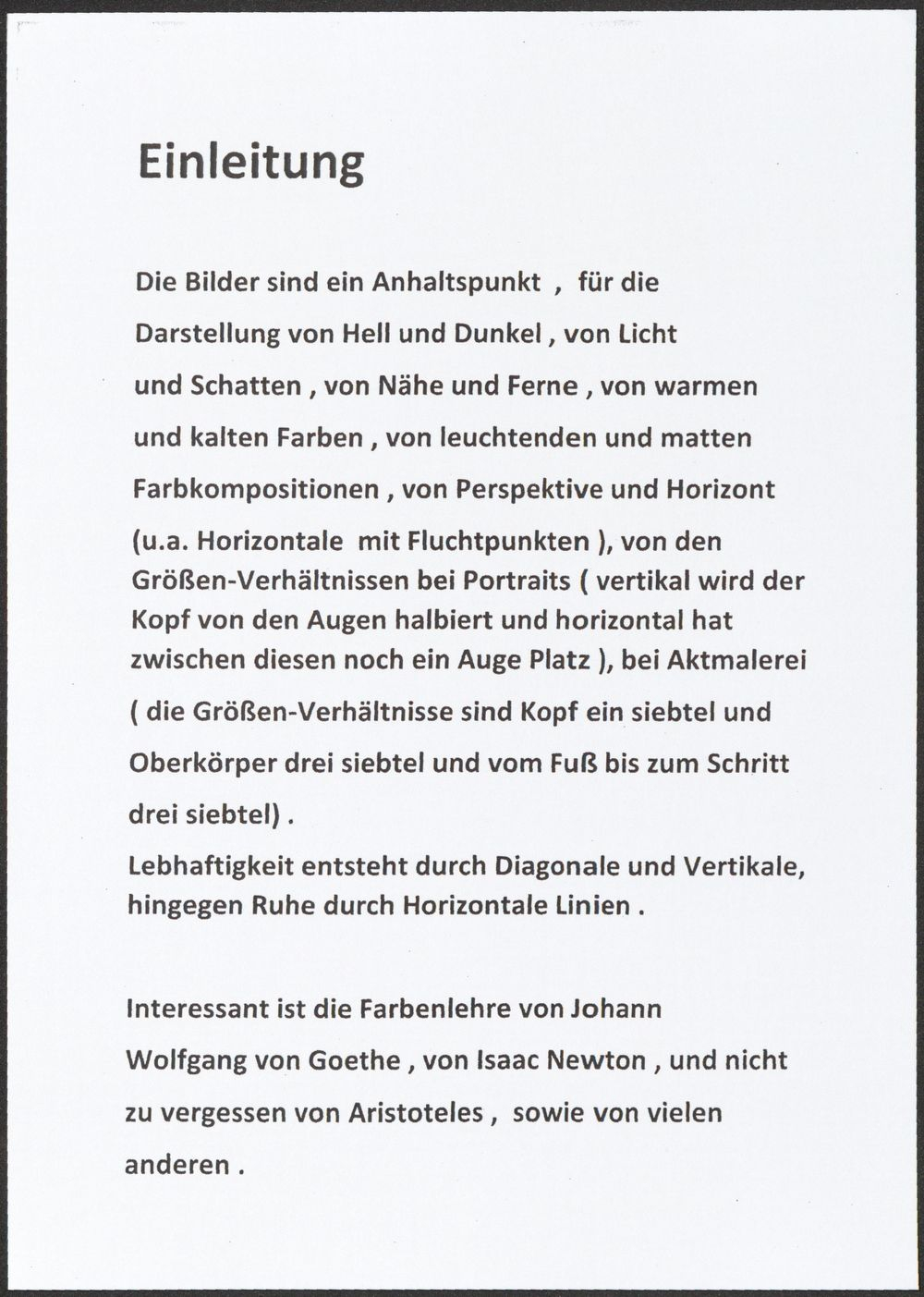 Einleitung

Die Bilder sind ein Anhaltspunkt , für die Darstellung von Hell und Dunkel , von Licht und Schatten , von Nähe und Ferne , von warmen und kalten Farben , von leuchtenden und matten Farbkompositionen , von Perspektive und Horizont (u.a. Horizontale mit Fluchtpunkten ), von den Größen-Verhältnissen bei Portraits ( vertikal wird der Kopf von den Augen halbiert und horizontal hat zwischen diesen noch ein Auge Platz ), bei Aktmalerei ( die Größen-Verhältnisse sind Kopf ein siebtel und Oberkörper drei siebtel und vom Fuß bis zum Schritt drei siebtel) .
Lebhaftigkeit entsteht durch Diagonale und Vertikale, hingegen Ruhe durch Horizontale Linien .

Interessant ist die Farbenlehre von Johann Wolfgang von Goethe , von Isaac Newton , und nicht zu vergessen von Aristoteles , sowie von vielen anderen .